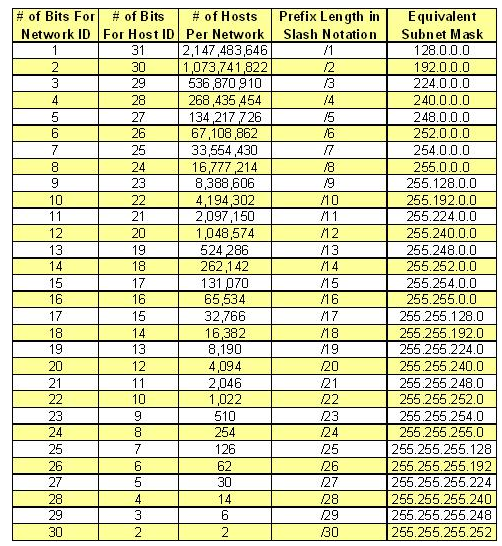 | # of Bits For Network ID | # of Bits For Host ID | # of Hosts Per Network | Prefix Length in Slash Notation | Equivalent Subnet Mask |
|---|---|---|---|---|
| 1 | 31 | 2,147,483,646 | /1 | 128.0.0.0 |
| 2 | 30 | 1,073,741,822 | /2 | 192.0.0.0 |
| 3 | 29 | 536,870,910 | /3 | 224.0.0.0 |
| 4 | 28 | 268,435,454 | /4 | 240.0.0.0 |
| 5 | 27 | 134,217,726 | /5 | 248.0.0.0 |
| 6 | 26 | 67,108,862 | /6 | 252.0.0.0 |
| 7 | 25 | 33,554,430 | /7 | 254.0.0.0 |
| 8 | 24 | 16,777,214 | /8 | 255.0.0.0 |
| 9 | 23 | 8,388,606 | /9 | 255.128.0.0 |
| 10 | 22 | 4,194,302 | /10 | 255.192.0.0 |
| 11 | 21 | 2,097,150 | /11 | 255.224.0.0 |
| 12 | 20 | 1,048,574 | /12 | 255.240.0.0 |
| 13 | 19 | 524,286 | /13 | 255.248.0.0 |
| 14 | 18 | 262,142 | /14 | 255.252.0.0 |
| 15 | 17 | 131,070 | /15 | 255.254.0.0 |
| 16 | 16 | 65,534 | /16 | 255.255.0.0 |
| 17 | 15 | 32,766 | /17 | 255.255.128.0 |
| 18 | 14 | 16,382 | /18 | 255.255.192.0 |
| 19 | 13 | 8,190 | /19 | 255.255.224.0 |
| 20 | 12 | 4,094 | /20 | 255.255.240.0 |
| 21 | 11 | 2,046 | /21 | 255.255.248.0 |
| 22 | 10 | 1,022 | /22 | 255.255.252.0 |
| 23 | 9 | 510 | /23 | 255.255.254.0 |
| 24 | 8 | 254 | /24 | 255.255.255.0 |
| 25 | 7 | 126 | /25 | 255.255.255.128 |
| 26 | 6 | 62 | /26 | 255.255.255.192 |
| 27 | 5 | 30 | /27 | 255.255.255.224 |
| 28 | 4 | 14 | /28 | 255.255.255.240 |
| 29 | 3 | 6 | /29 | 255.255.255.248 |
| 30 | 2 | 2 | /30 | 255.255.255.252 |